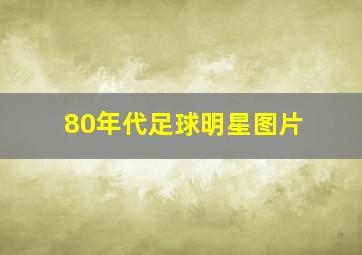 80年代足球明星图片